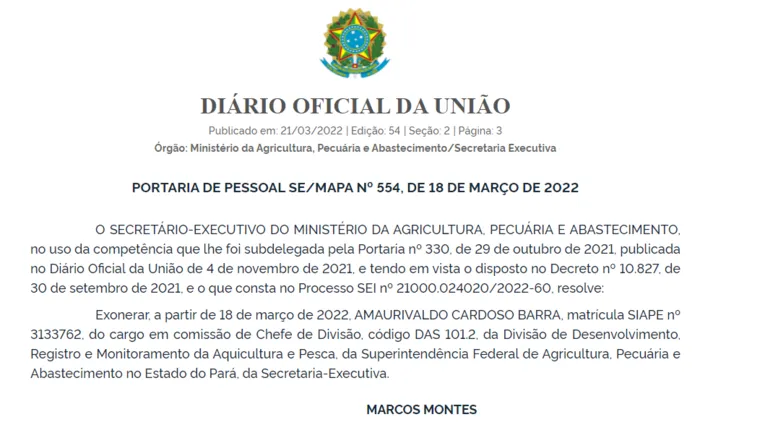 DIÁRIO OFICIAL DA UNIÃO

Publicado em: 21/03/2022 | Edição: 54 | Seção: 2 | Página: 3

Órgão: Ministério da Agricultura, Pecuária e Abastecimento/Secretaria Executiva

PORTARIA DE PESSOAL SE/MAPA Nº 554, DE 18 DE MARÇO DE 2022

O SECRETÁRIO-EXECUTIVO DO MINISTÉRIO DA AGRICULTURA, PECUÁRIA E ABASTECIMENTO, no uso da competência que lhe foi subdelegada pela Portaria nº 330, de 29 de outubro de 2021, publicada no Diário Oficial da União de 4 de novembro de 2021, e tendo em vista o disposto no Decreto nº 10.827, de 30 de setembro de 2021, e o que consta no Processo SEI nº 21000.024020/2022-60, resolve:

Exonerar, a partir de 18 de março de 2022, AMAURIVALDO CARDOSO BARRA, matrícula SIAPE nº 3133762, do cargo em comissão de Chefe de Divisão, código DAS 101.2, da Divisão de Desenvolvimento, Registro e Monitoramento da Aquicultura e Pesca, da Superintendência Federal de Agricultura, Pecuária e Abastecimento no Estado do Pará, da Secretaria-Executiva.

MARCOS MONTES